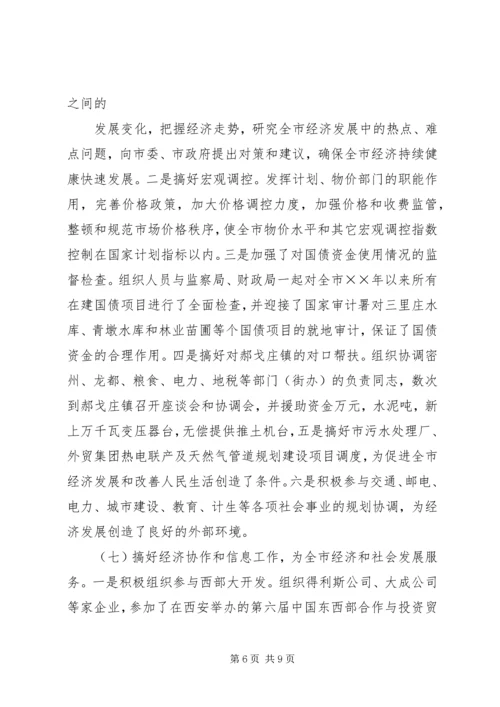 之间的

发展变化，把握经济走势，研究全市经济发展中的热点、难点问题，向市委、市政府提出对策和建议，确保全市经济持续健康快速发展。二是搞好宏观调控。发挥计划、物价部门的职能作用，完善价格政策，加大价格调控力度，加强价格和收费监管，整顿和规范市场价格秩序，使全市物价水平和其它宏观调控指数控制在国家计划指标以内。三是加强了对国债资金使用情况的监督检查。组织人员与监察局、财政局一起对全市××年以来所有在建国债项目进行了全面检查，并迎接了国家审计署对三里庄水库、青墩水库和林业苗圃等个国债项目的就地审计，保证了国债资金的合理作用。四是搞好对郝戈庄镇的对口帮扶。组织协调密州、龙都、粮食、电力、地税等部门（街办）的负责同志，数次到郝戈庄镇召开座谈会和协调会，并援助资金万元，水泥吨，新上万千瓦变压器台，无偿提供推土机台，五是搞好市污水处理厂、外贸集团热电联产及天然气管道规划建设项目调度，为促进全市经济发展和改善人民生活创造了条件。六是积极参与交通、邮电、电力、城市建设、教育、计生等各项社会事业的规划协调，为经济发展创造了良好的外部环境。

（七）搞好经济协作和信息工作，为全市经济和社会发展服务。一是积极组织参与西部大开发。组织得利斯公司、大成公司等家企业，参加了在西安举办的第六届中国东西部合作与投资贸

第6页 共9页